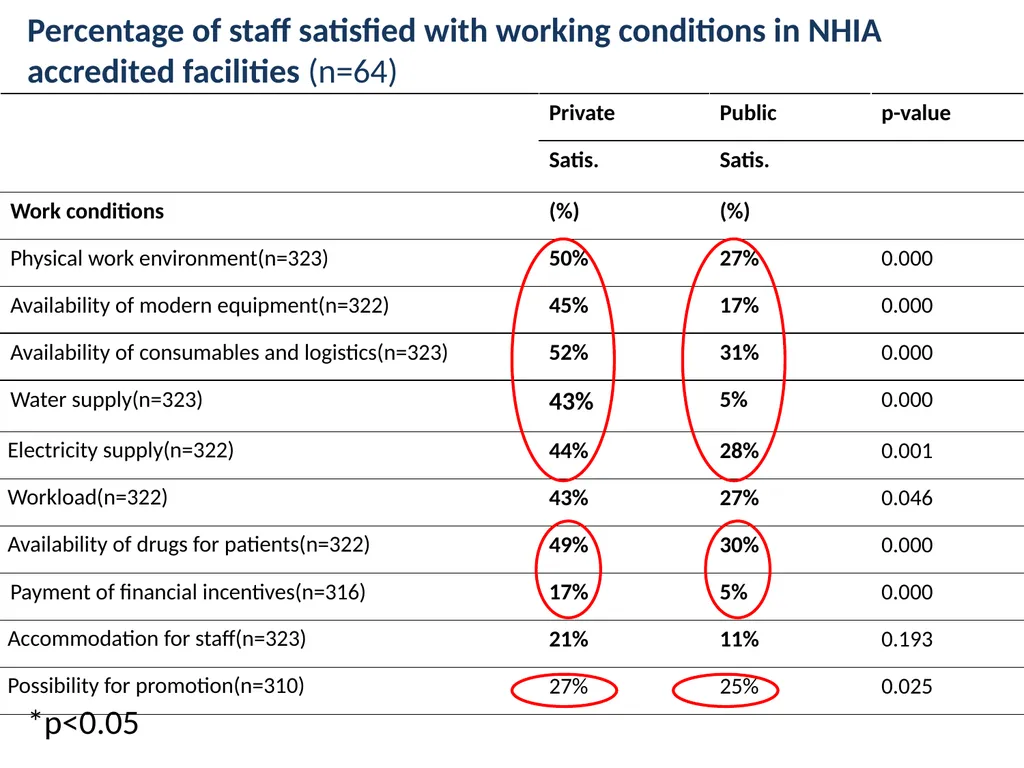 Percentage of staff satisfied with working conditions in NHIA accredited facilities (n=64)

| | Private | Public | p-value |
|---|---|---|---|
| | Satis. | Satis. | |
| Work conditions | (%) | (%) | |
| Physical work environment(n=323) | 50% | 27% | 0.000 |
| Availability of modern equipment(n=322) | 45% | 17% | 0.000 |
| Availability of consumables and logistics(n=323) | 52% | 31% | 0.000 |
| Water supply(n=323) | 43% | 5% | 0.000 |
| Electricity supply(n=322) | 44% | 28% | 0.001 |
| Workload(n=322) | 43% | 27% | 0.046 |
| Availability of drugs for patients(n=322) | 49% | 30% | 0.000 |
| Payment of financial incentives(n=316) | 17% | 5% | 0.000 |
| Accommodation for staff(n=323) | 21% | 11% | 0.193 |
| Possibility for promotion(n=310) | 27% | 25% | 0.025 |

*p<0.05